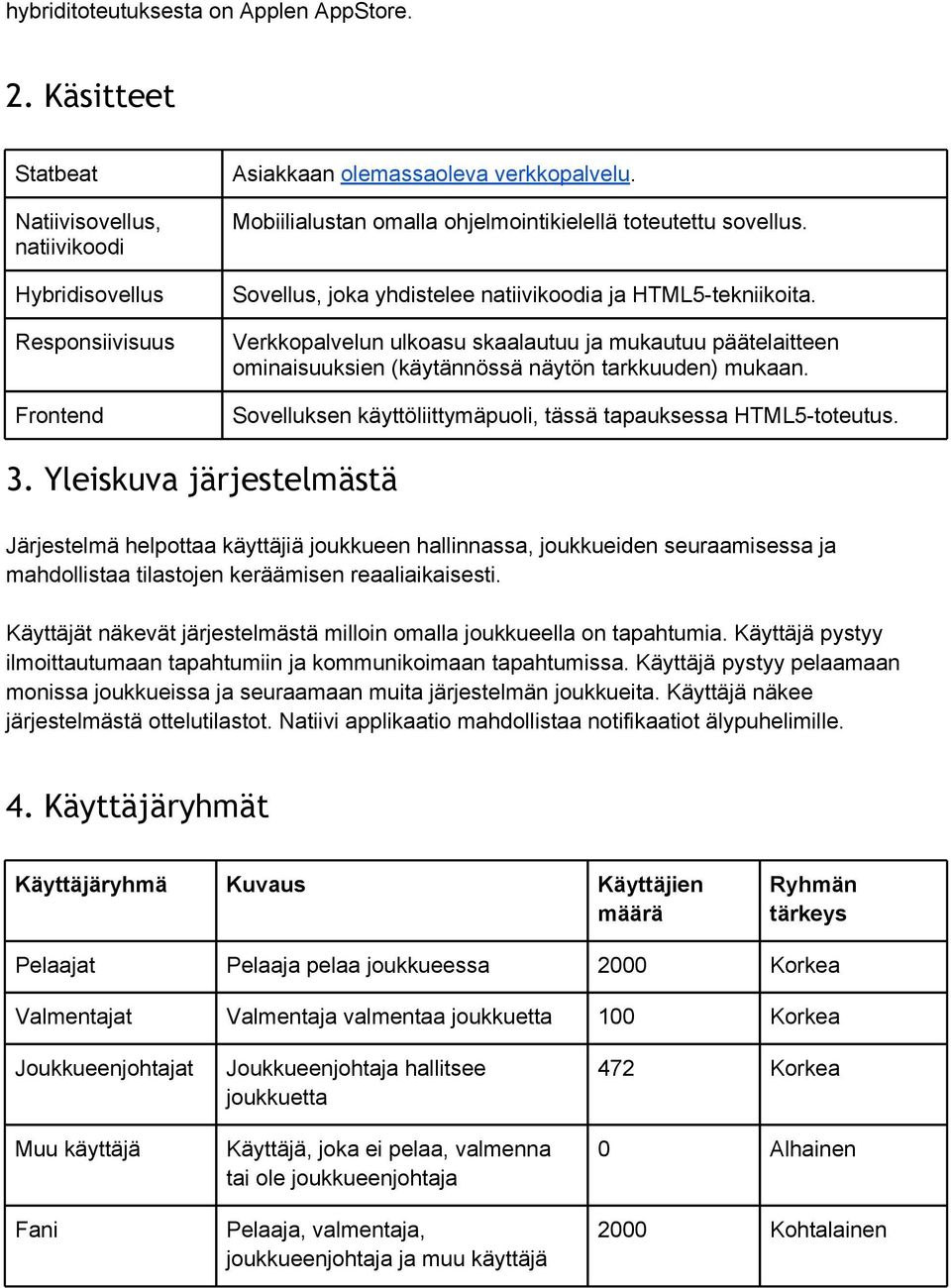 hybriditoteutuksesta on Applen AppStore.

2. Käsitteet

| | |
|---|---|
| Statbeat | Asiakkaan olemassaoleva verkkopalvelu. |
| Natiivisovellus, natiivikoodi | Mobiilialustan omalla ohjelmointikielellä toteutettu sovellus. |
| Hybridisovellus | Sovellus, joka yhdistelee natiivikoodia ja HTML5-tekniikoita. |
| Responsiivisuus | Verkkopalvelun ulkoasu skaalautuu ja mukautuu päätelaitteen ominaisuuksien (käytännössä näytön tarkkuuden) mukaan. |
| Frontend | Sovelluksen käyttöliittymäpuoli, tässä tapauksessa HTML5-toteutus. |

3. Yleiskuva järjestelmästä

Järjestelmä helpottaa käyttäjiä joukkueen hallinnassa, joukkueiden seuraamisessa ja mahdollistaa tilastojen keräämisen reaaliaikaisesti.

Käyttäjät näkevät järjestelmästä milloin omalla joukkueella on tapahtumia. Käyttäjä pystyy ilmoittautumaan tapahtumiin ja kommunikoimaan tapahtumissa. Käyttäjä pystyy pelaamaan monissa joukkueissa ja seuraamaan muita järjestelmän joukkueita. Käyttäjä näkee järjestelmästä ottelutilastot. Natiivi applikaatio mahdollistaa notifikaatiot älypuhelimille.

4. Käyttäjäryhmät

| Käyttäjäryhmä | Kuvaus | Käyttäjien määrä | Ryhmän tärkeys |
|---|---|---|---|
| Pelaajat | Pelaaja pelaa joukkueessa | 2000 | Korkea |
| Valmentajat | Valmentaja valmentaa joukkuetta | 100 | Korkea |
| Joukkueenjohtajat | Joukkueenjohtaja hallitsee joukkuetta | 472 | Korkea |
| Muu käyttäjä | Käyttäjä, joka ei pelaa, valmenna tai ole joukkueenjohtaja | 0 | Alhainen |
| Fani | Pelaaja, valmentaja, joukkueenjohtaja ja muu käyttäjä | 2000 | Kohtalainen |